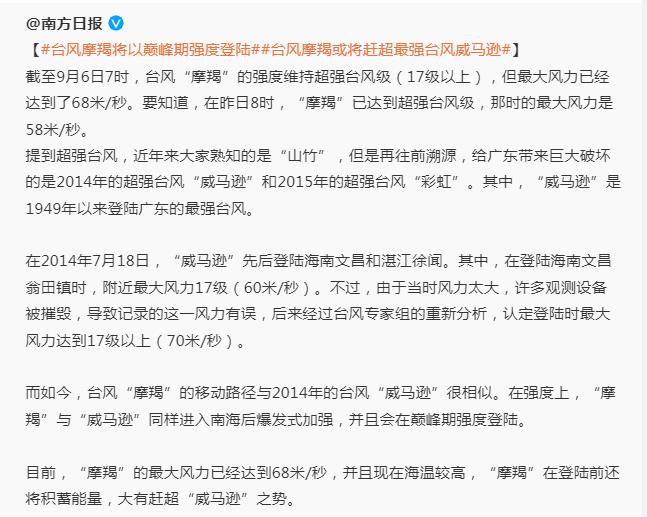 @南方日报

【#台风摩羯将以巅峰期强度登陆##台风摩羯或将赶超最强台风威马逊#】
截至9月6日7时，台风“摩羯”的强度维持超强台风级（17级以上），但最大风力已经达到了68米/秒。要知道，在昨日8时，“摩羯”已达到超强台风级，那时的最大风力是58米/秒。
提到超强台风，近年来大家熟知的是“山竹”，但是再往前溯源，给广东带来巨大破坏的是2014年的超强台风“威马逊”和2015年的超强台风“彩虹”。其中，“威马逊”是1949年以来登陆广东的最强台风。

在2014年7月18日，“威马逊”先后登陆海南文昌和湛江徐闻。其中，在登陆海南文昌翁田镇时，附近最大风力17级（60米/秒）。不过，由于当时风力太大，许多观测设备被摧毁，导致记录的这一风力有误，后来经过台风专家组的重新分析，认定登陆时最大风力达到17级以上（70米/秒）。

而如今，台风“摩羯”的移动路径与2014年的台风“威马逊”很相似。在强度上，“摩羯”与“威马逊”同样进入南海后爆发式加强，并且会在巅峰期强度登陆。

目前，“摩羯”的最大风力已经达到68米/秒，并且现在海温较高，“摩羯”在登陆前还将积蓄能量，大有赶超“威马逊”之势。